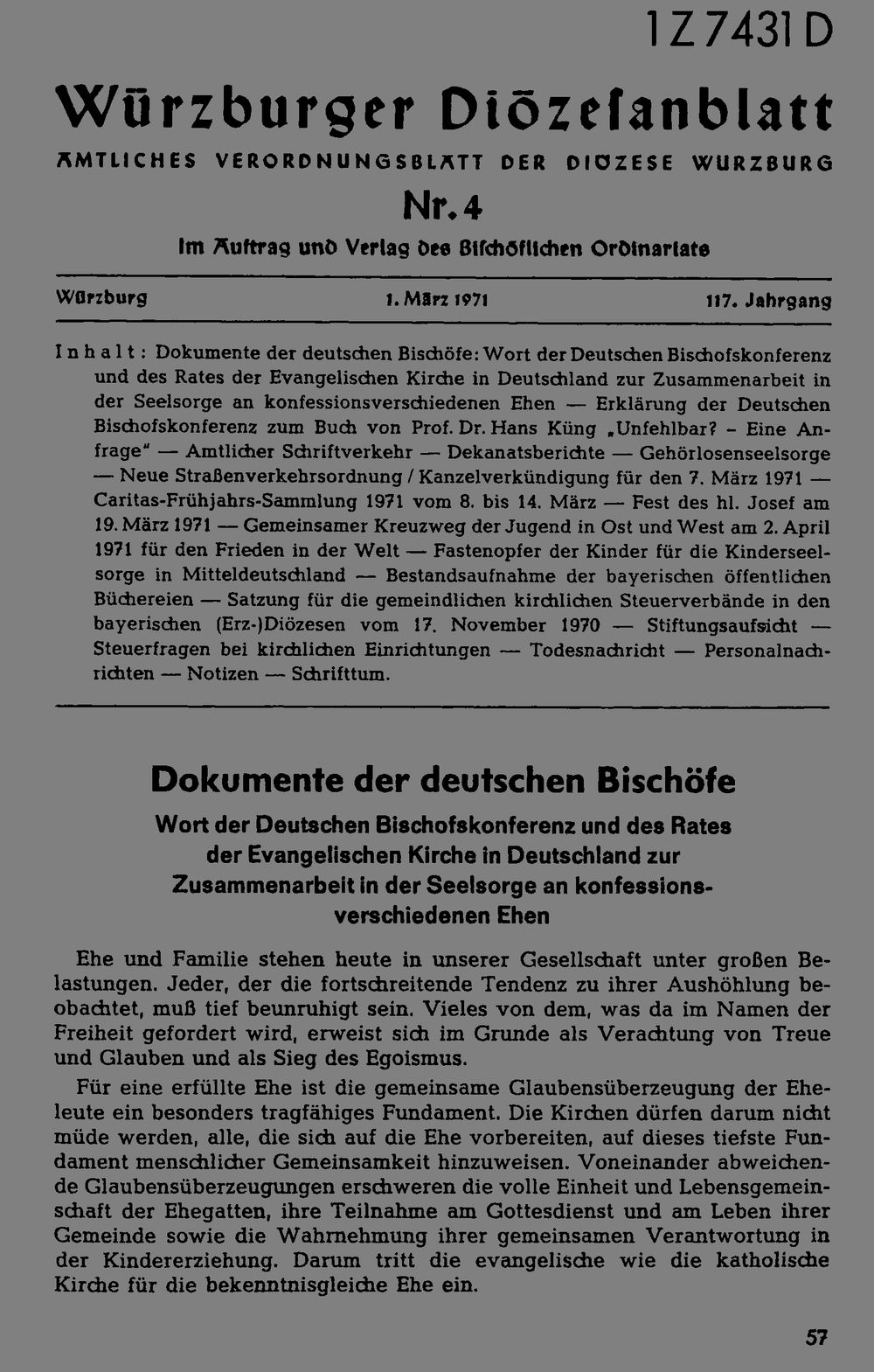 1Z7431D

Würzburger Diözesanblatt

AMTLICHES VERORDNUNGSBLATT DER DIÖZESE WÜRZBURG

Nr. 4

Im Auftrag und Verlag des Bischöflichen Ordinariats

Würzburg 1. März 1971 117. Jahrgang

Inhalt: Dokumente der deutschen Bischöfe: Wort der Deutschen Bischofskonferenz und des Rates der Evangelischen Kirche in Deutschland zur Zusammenarbeit in der Seelsorge an konfessionsverschiedenen Ehen — Erklärung der Deutschen Bischofskonferenz zum Buch von Prof. Dr. Hans Küng „Unfehlbar? - Eine Anfrage" — Amtlicher Schriftverkehr — Dekanatsberichte — Gehörlosenseelsorge — Neue Straßenverkehrsordnung / Kanzelverkündigung für den 7. März 1971 — Caritas-Frühjahrs-Sammlung 1971 vom 8. bis 14. März — Fest des hl. Josef am 19. März 1971 — Gemeinsamer Kreuzweg der Jugend in Ost und West am 2. April 1971 für den Frieden in der Welt — Fastenopfer der Kinder für die Kinderseelsorge in Mitteldeutschland — Bestandsaufnahme der bayerischen öffentlichen Büchereien — Satzung für die gemeindlichen kirchlichen Steuerverbände in den bayerischen (Erz-)Diözesen vom 17. November 1970 — Stiftungsaufsicht — Steuerfragen bei kirchlichen Einrichtungen — Todesnachricht — Personalnachrichten — Notizen — Schrifttum.

Dokumente der deutschen Bischöfe

Wort der Deutschen Bischofskonferenz und des Rates der Evangelischen Kirche in Deutschland zur Zusammenarbeit in der Seelsorge an konfessionsverschiedenen Ehen

Ehe und Familie stehen heute in unserer Gesellschaft unter großen Belastungen. Jeder, der die fortschreitende Tendenz zu ihrer Aushöhlung beobachtet, muß tief beunruhigt sein. Vieles von dem, was da im Namen der Freiheit gefordert wird, erweist sich im Grunde als Verachtung von Treue und Glauben und als Sieg des Egoismus.

Für eine erfüllte Ehe ist die gemeinsame Glaubensüberzeugung der Eheleute ein besonders tragfähiges Fundament. Die Kirchen dürfen darum nicht müde werden, alle, die sich auf die Ehe vorbereiten, auf dieses tiefste Fundament menschlicher Gemeinsamkeit hinzuweisen. Voneinander abweichende Glaubensüberzeugungen erschweren die volle Einheit und Lebensgemeinschaft der Ehegatten, ihre Teilnahme am Gottesdienst und am Leben ihrer Gemeinde sowie die Wahrnehmung ihrer gemeinsamen Verantwortung in der Kindererziehung. Darum tritt die evangelische wie die katholische Kirche für die bekenntnisgleiche Ehe ein.

57